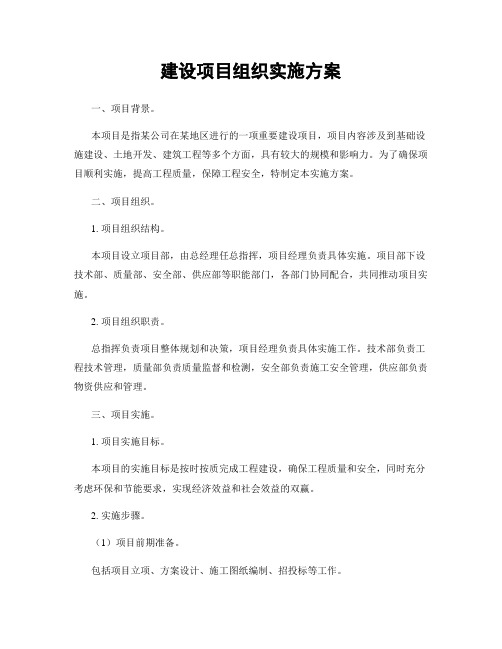 建设项目组织实施方案

一、项目背景。

本项目是指某公司在某地区进行的一项重要建设项目，项目内容涉及到基础设施建设、土地开发、建筑工程等多个方面，具有较大的规模和影响力。为了确保项目顺利实施，提高工程质量，保障工程安全，特制定本实施方案。

二、项目组织。

1. 项目组织结构。

本项目设立项目部，由总经理任总指挥，项目经理负责具体实施。项目部下设技术部、质量部、安全部、供应部等职能部门，各部门协同配合，共同推动项目实施。

2. 项目组织职责。

总指挥负责项目整体规划和决策，项目经理负责具体实施工作。技术部负责工程技术管理，质量部负责质量监督和检测，安全部负责施工安全管理，供应部负责物资供应和管理。

三、项目实施。

1. 项目实施目标。

本项目的实施目标是按时按质完成工程建设，确保工程质量和安全，同时充分考虑环保和节能要求，实现经济效益和社会效益的双赢。

2. 实施步骤。

（1）项目前期准备。

包括项目立项、方案设计、施工图纸编制、招投标等工作。